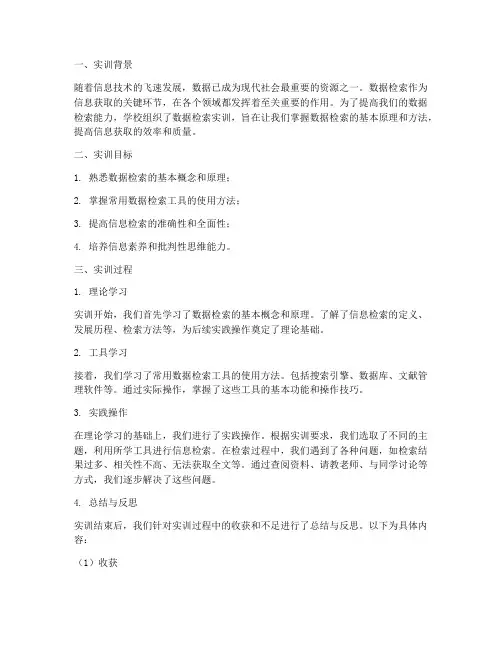 一、实训背景

随着信息技术的飞速发展，数据已成为现代社会最重要的资源之一。数据检索作为信息获取的关键环节，在各个领域都发挥着至关重要的作用。为了提高我们的数据检索能力，学校组织了数据检索实训，旨在让我们掌握数据检索的基本原理和方法，提高信息获取的效率和质量。

二、实训目标

1. 熟悉数据检索的基本概念和原理；

2. 掌握常用数据检索工具的使用方法；

3. 提高信息检索的准确性和全面性；

4. 培养信息素养和批判性思维能力。

三、实训过程

1. 理论学习

实训开始，我们首先学习了数据检索的基本概念和原理。了解了信息检索的定义、发展历程、检索方法等，为后续实践操作奠定了理论基础。

2. 工具学习

接着，我们学习了常用数据检索工具的使用方法。包括搜索引擎、数据库、文献管理软件等。通过实际操作，掌握了这些工具的基本功能和操作技巧。

3. 实践操作

在理论学习的基础上，我们进行了实践操作。根据实训要求，我们选取了不同的主题，利用所学工具进行信息检索。在检索过程中，我们遇到了各种问题，如检索结果过多、相关性不高、无法获取全文等。通过查阅资料、请教老师、与同学讨论等方式，我们逐步解决了这些问题。

4. 总结与反思

实训结束后，我们针对实训过程中的收获和不足进行了总结与反思。以下为具体内容：

（1）收获